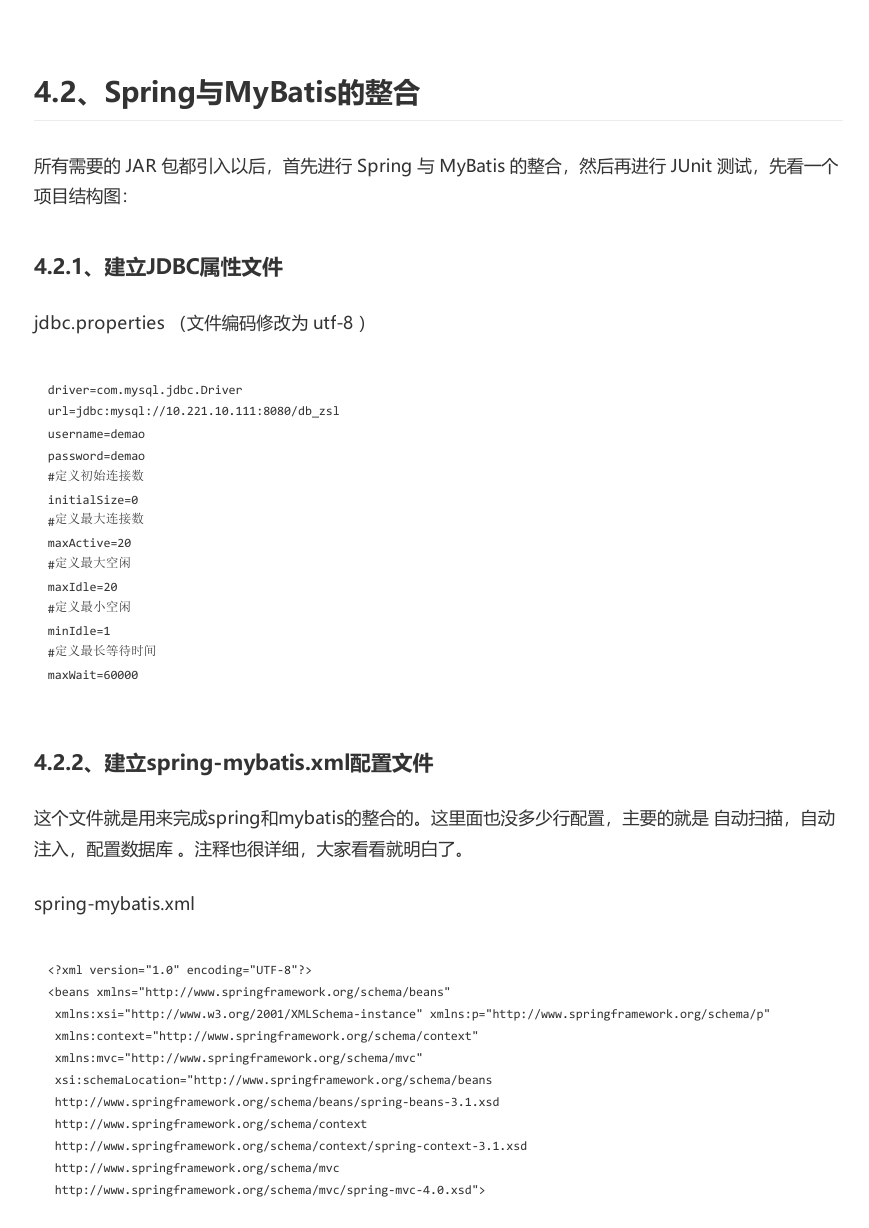 4.2、Spring与MyBatis的整合

所有需要的 JAR 包都引入以后，首先进行 Spring 与 MyBatis 的整合，然后再进行 JUnit 测试，先看一个项目结构图：

4.2.1、建立JDBC属性文件

jdbc.properties （文件编码修改为 utf-8 ）

driver=com.mysql.jdbc.Driver
url=jdbc:mysql://10.221.10.111:8080/db_zsl
username=demao
password=demao
#定义初始连接数
initialSize=0
#定义最大连接数
maxActive=20
#定义最大空闲
maxIdle=20
#定义最小空闲
minIdle=1
#定义最长等待时间
maxWait=60000

4.2.2、建立spring-mybatis.xml配置文件

这个文件就是用来完成spring和mybatis的整合的。这里面也没多少行配置，主要的就是 自动扫描，自动注入，配置数据库 。注释也很详细，大家看看就明白了。

spring-mybatis.xml

<?xml version="1.0" encoding="UTF-8"?>
<beans xmlns="http://www.springframework.org/schema/beans"
 xmlns:xsi="http://www.w3.org/2001/XMLSchema-instance" xmlns:p="http://www.springframework.org/schema/p"
 xmlns:context="http://www.springframework.org/schema/context"
 xmlns:mvc="http://www.springframework.org/schema/mvc"
 xsi:schemaLocation="http://www.springframework.org/schema/beans
 http://www.springframework.org/schema/beans/spring-beans-3.1.xsd
 http://www.springframework.org/schema/context
 http://www.springframework.org/schema/context/spring-context-3.1.xsd
 http://www.springframework.org/schema/mvc
 http://www.springframework.org/schema/mvc/spring-mvc-4.0.xsd">